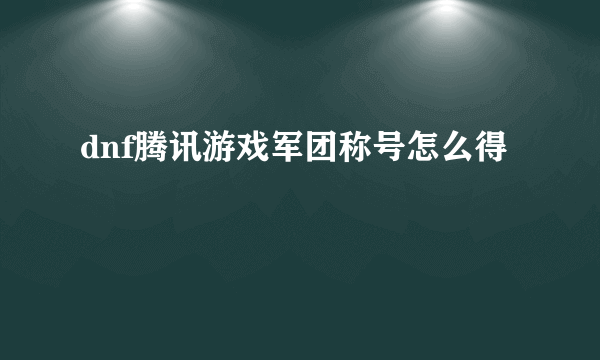 dnf腾讯游戏军团称号怎么得